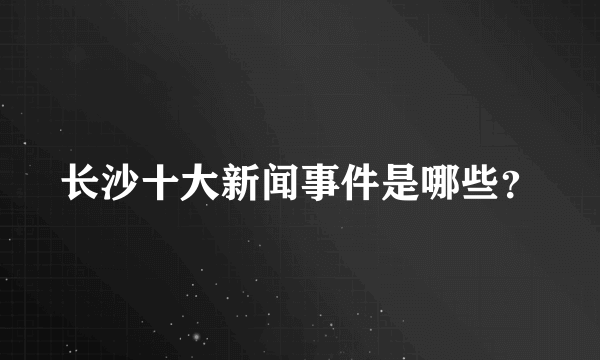 长沙十大新闻事件是哪些？